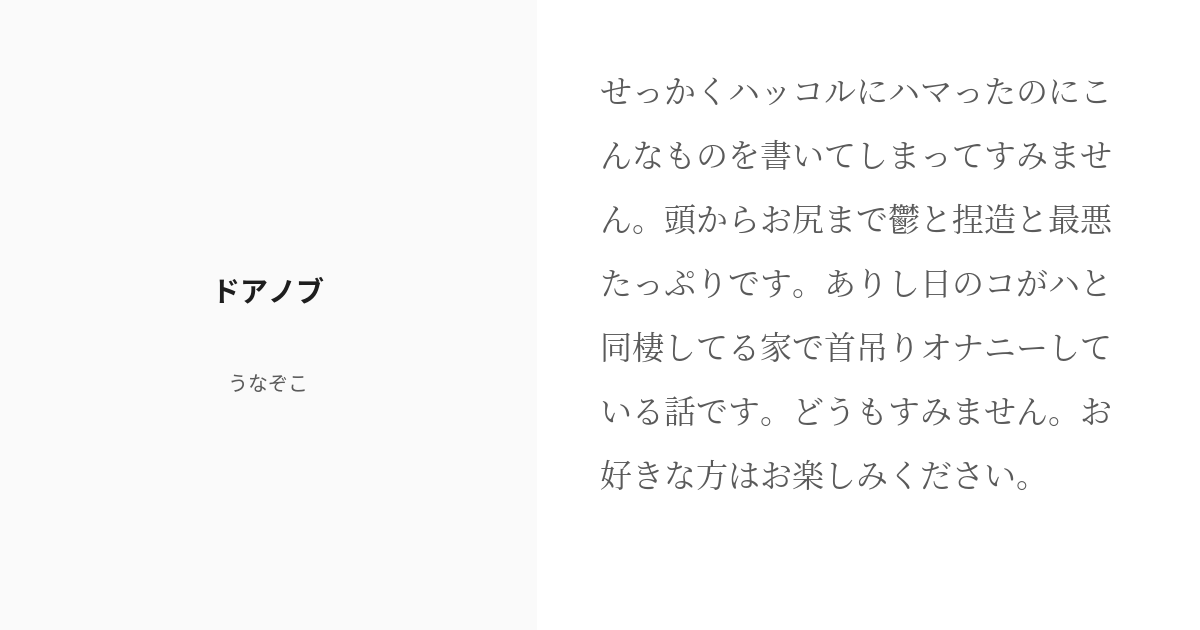 ドアノブ

うなぞこ

せっかくハッコルにハマったのにこんなものを書いてしまってすみません。頭からお尻まで鬱と捏造と最悪たっぷりです。ありし日のコがハと同棲してる家で首吊りオナニーしている話です。どうもすみません。お好きな方はお楽しみください。